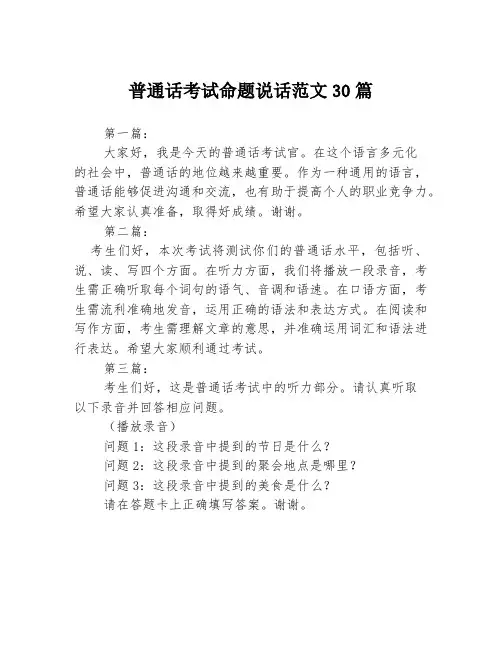 普通话考试命题说话范文30篇

第一篇：

大家好，我是今天的普通话考试官。在这个语言多元化的社会中，普通话的地位越来越重要。作为一种通用的语言，普通话能够促进沟通和交流，也有助于提高个人的职业竞争力。希望大家认真准备，取得好成绩。谢谢。

第二篇：

考生们好，本次考试将测试你们的普通话水平，包括听、说、读、写四个方面。在听力方面，我们将播放一段录音，考生需正确听取每个词句的语气、音调和语速。在口语方面，考生需流利准确地发音，运用正确的语法和表达方式。在阅读和写作方面，考生需理解文章的意思，并准确运用词汇和语法进行表达。希望大家顺利通过考试。

第三篇：

考生们好，这是普通话考试中的听力部分。请认真听取以下录音并回答相应问题。

（播放录音）

问题1：这段录音中提到的节日是什么？

问题2：这段录音中提到的聚会地点是哪里？

问题3：这段录音中提到的美食是什么？

请在答题卡上正确填写答案。谢谢。